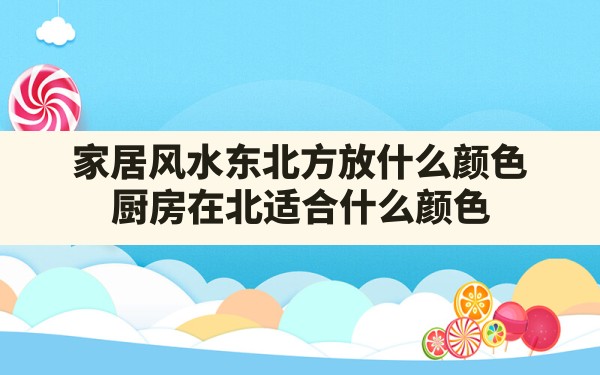 家居风水东北方放什么颜色
厨房在北适合什么颜色